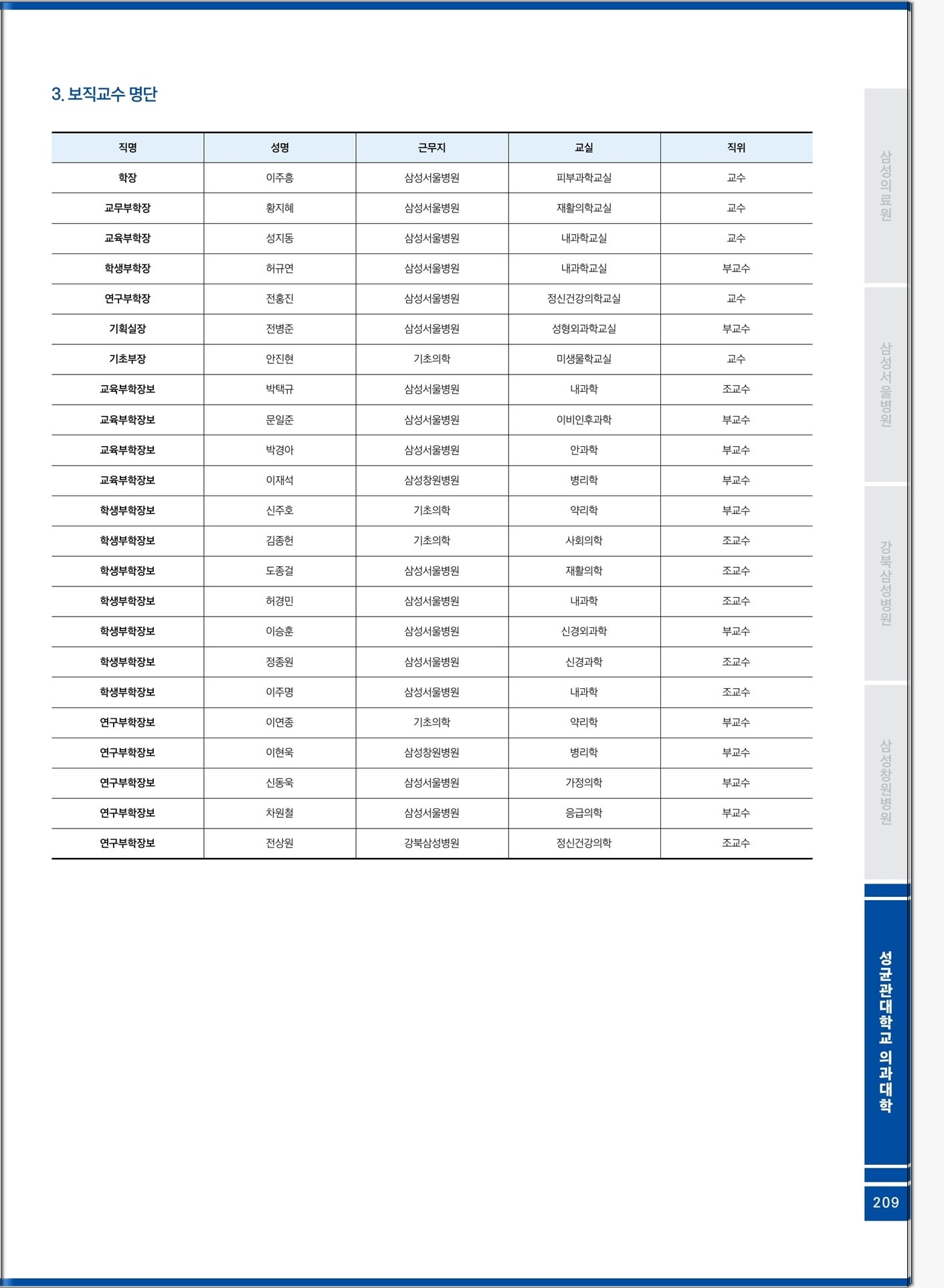 3. 보직교수 명단

| 직명 | 성명 | 근무지 | 교실 | 직위 |
|---|---|---|---|---|
| 학장 | 이주흥 | 삼성서울병원 | 피부과학교실 | 교수 |
| 교무부학장 | 황지혜 | 삼성서울병원 | 재활의학교실 | 교수 |
| 교육부학장 | 성지동 | 삼성서울병원 | 내과학교실 | 교수 |
| 학생부학장 | 허규연 | 삼성서울병원 | 내과학교실 | 부교수 |
| 연구부학장 | 전홍진 | 삼성서울병원 | 정신건강의학교실 | 교수 |
| 기획실장 | 전병준 | 삼성서울병원 | 성형외과학교실 | 부교수 |
| 기초부장 | 안진현 | 기초의학 | 미생물학교실 | 교수 |
| 교육부학장보 | 박택규 | 삼성서울병원 | 내과학 | 조교수 |
| 교육부학장보 | 문일준 | 삼성서울병원 | 이비인후과학 | 부교수 |
| 교육부학장보 | 박경아 | 삼성서울병원 | 안과학 | 부교수 |
| 교육부학장보 | 이재석 | 삼성창원병원 | 병리학 | 부교수 |
| 학생부학장보 | 신주호 | 기초의학 | 약리학 | 부교수 |
| 학생부학장보 | 김종헌 | 기초의학 | 사회의학 | 조교수 |
| 학생부학장보 | 도종걸 | 삼성서울병원 | 재활의학 | 조교수 |
| 학생부학장보 | 허경민 | 삼성서울병원 | 내과학 | 조교수 |
| 학생부학장보 | 이승훈 | 삼성서울병원 | 신경외과학 | 부교수 |
| 학생부학장보 | 정종원 | 삼성서울병원 | 신경과학 | 조교수 |
| 학생부학장보 | 이주명 | 삼성서울병원 | 내과학 | 조교수 |
| 연구부학장보 | 이연종 | 기초의학 | 약리학 | 부교수 |
| 연구부학장보 | 이현욱 | 삼성창원병원 | 병리학 | 부교수 |
| 연구부학장보 | 신동욱 | 삼성서울병원 | 가정의학 | 부교수 |
| 연구부학장보 | 차원철 | 삼성서울병원 | 응급의학 | 부교수 |
| 연구부학장보 | 전상원 | 강북삼성병원 | 정신건강의학 | 조교수 |

삼성의료원
삼성서울병원
강북삼성병원
삼성창원병원
성균관대학교 의과대학
209